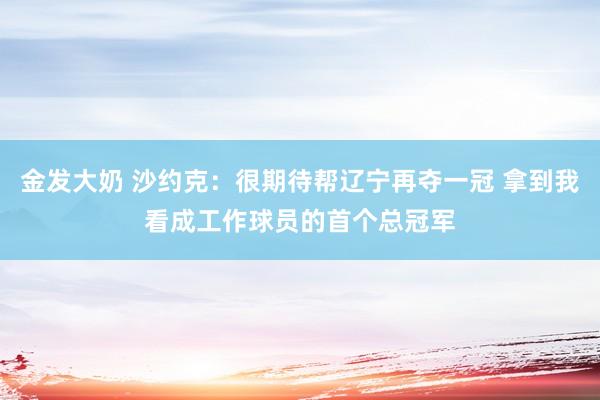 金发大奶 沙约克：很期待帮辽宁再夺一冠 拿到我看成工作球员的首个总冠军